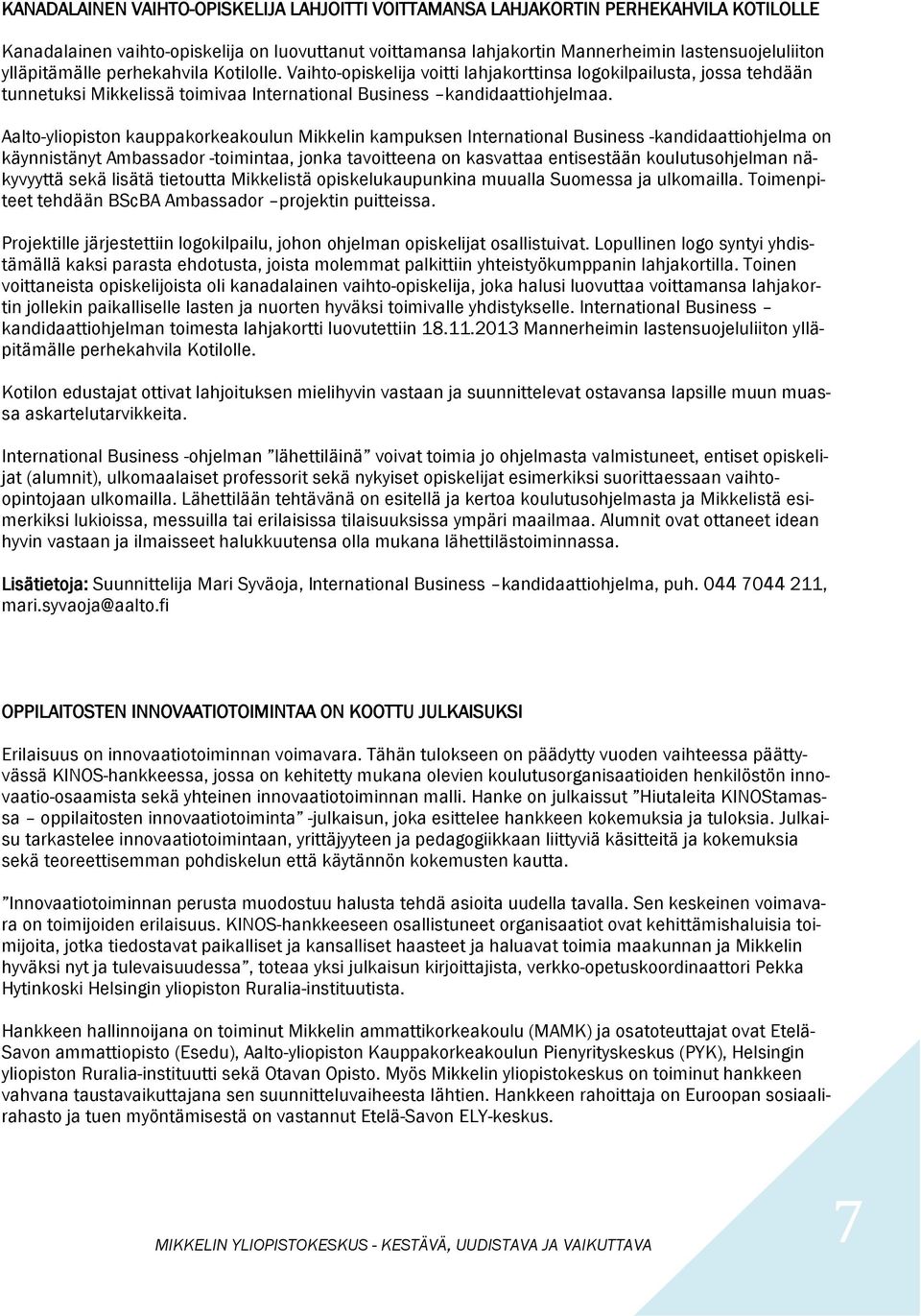 KANADALAINEN VAIHTO-OPISKELIJA LAHJOITTI VOITTAMANSA LAHJAKORTIN PERHEKAHVILA KOTILOLLE

Kanadalainen vaihto-opiskelija on luovuttanut voittamansa lahjakortin Mannerheimin lastensuojeluliiton ylläpitämälle perhekahvila Kotilolle. Vaihto-opiskelija voitti lahjakorttinsa logokilpailusta, jossa tehdään tunnetuksi Mikkelissä toimivaa International Business –kandidaattiohjelmaa.

Aalto-yliopiston kauppakorkeakoulun Mikkelin kampuksen International Business -kandidaattiohjelma on käynnistänyt Ambassador -toimintaa, jonka tavoitteena on kasvattaa entisestään koulutusohjelman näkyvyyttä sekä lisätä tietoutta Mikkelistä opiskelukaupunkina muualla Suomessa ja ulkomailla. Toimenpiteet tehdään BScBA Ambassador –projektin puitteissa.

Projektille järjestettiin logokilpailu, johon ohjelman opiskelijat osallistuivat. Lopullinen logo syntyi yhdistämällä kaksi parasta ehdotusta, joista molemmat palkittiin yhteistyökumppanin lahjakortilla. Toinen voittaneista opiskelijoista oli kanadalainen vaihto-opiskelija, joka halusi luovuttaa voittamansa lahjakortin jollekin paikalliselle lasten ja nuorten hyväksi toimivalle yhdistykselle. International Business – kandidaattiohjelman toimesta lahjakortti luovutettiin 18.11.2013 Mannerheimin lastensuojeluliiton ylläpitämälle perhekahvila Kotilolle.

Kotilon edustajat ottivat lahjoituksen mielihyvin vastaan ja suunnittelevat ostavansa lapsille muun muassa askartelutarvikkeita.

International Business -ohjelman ”lähettiläinä” voivat toimia jo ohjelmasta valmistuneet, entiset opiskelijat (alumnit), ulkomaalaiset professorit sekä nykyiset opiskelijat esimerkiksi suorittaessaan vaihto-opintojaan ulkomailla. Lähettilään tehtävänä on esitellä ja kertoa koulutusohjelmasta ja Mikkelistä esimerkiksi lukioissa, messuilla tai erilaisissa tilaisuuksissa ympäri maailmaa. Alumnit ovat ottaneet idean hyvin vastaan ja ilmaisseet halukkuutensa olla mukana lähettilästoiminnassa.

Lisätietoja: Suunnittelija Mari Syväoja, International Business –kandidaattiohjelma, puh. 044 7044 211, mari.syvaoja@aalto.fi

OPPILAITOSTEN INNOVAATIOTOIMINTAA ON KOOTTU JULKAISUKSI

Erilaisuus on innovaatiotoiminnan voimavara. Tähän tulokseen on päädytty vuoden vaihteessa päättyvässä KINOS-hankkeessa, jossa on kehitetty mukana olevien koulutusorganisaatioiden henkilöstön innovaatio-osaamista sekä yhteinen innovaatiotoiminnan malli. Hanke on julkaissut ”Hiutaleita KINOStamassa – oppilaitosten innovaatiotoiminta” -julkaisun, joka esittelee hankkeen kokemuksia ja tuloksia. Julkaisu tarkastelee innovaatiotoimintaan, yrittäjyyteen ja pedagogiikkaan liittyviä käsitteitä ja kokemuksia sekä teoreettisemman pohdiskelun että käytännön kokemusten kautta.

”Innovaatiotoiminnan perusta muodostuu halusta tehdä asioita uudella tavalla. Sen keskeinen voimavara on toimijoiden erilaisuus. KINOS-hankkeeseen osallistuneet organisaatiot ovat kehittämishaluisia toimijoita, jotka tiedostavat paikalliset ja kansalliset haasteet ja haluavat toimia maakunnan ja Mikkelin hyväksi nyt ja tulevaisuudessa”, toteaa yksi julkaisun kirjoittajista, verkko-opetuskoordinaattori Pekka Hytinkoski Helsingin yliopiston Ruralia-instituutista.

Hankkeen hallinnoijana on toiminut Mikkelin ammattikorkeakoulu (MAMK) ja osatoteuttajat ovat Etelä-Savon ammattiopisto (Esedu), Aalto-yliopiston Kauppakorkeakoulun Pienyrityskeskus (PYK), Helsingin yliopiston Ruralia-instituutti sekä Otavan Opisto. Myös Mikkelin yliopistokeskus on toiminut hankkeen vahvana taustavaikuttajana sen suunnitteluvaiheesta lähtien. Hankkeen rahoittaja on Euroopan sosiaalirahasto ja tuen myöntämisestä on vastannut Etelä-Savon ELY-keskus.

MIKKELIN YLIOPISTOKESKUS - KESTÄVÄ, UUDISTAVA JA VAIKUTTAVA

7